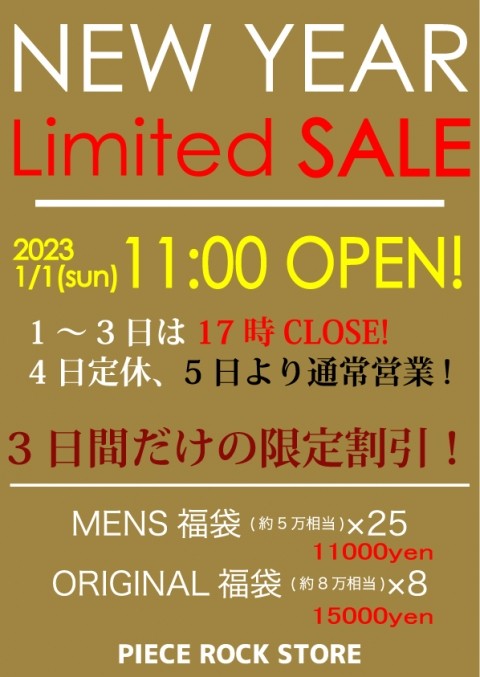 NEW YEAR
Limited SALE

2023
1/1(sun) 11:00 OPEN!

１～３日は 17時 CLOSE!
４日定休、５日より通常営業！

３日間だけの限定割引！

MENS 福袋（約５万相当）×25
11000yen
ORIGINAL 福袋（約８万相当）×8
15000yen

PIECE ROCK STORE